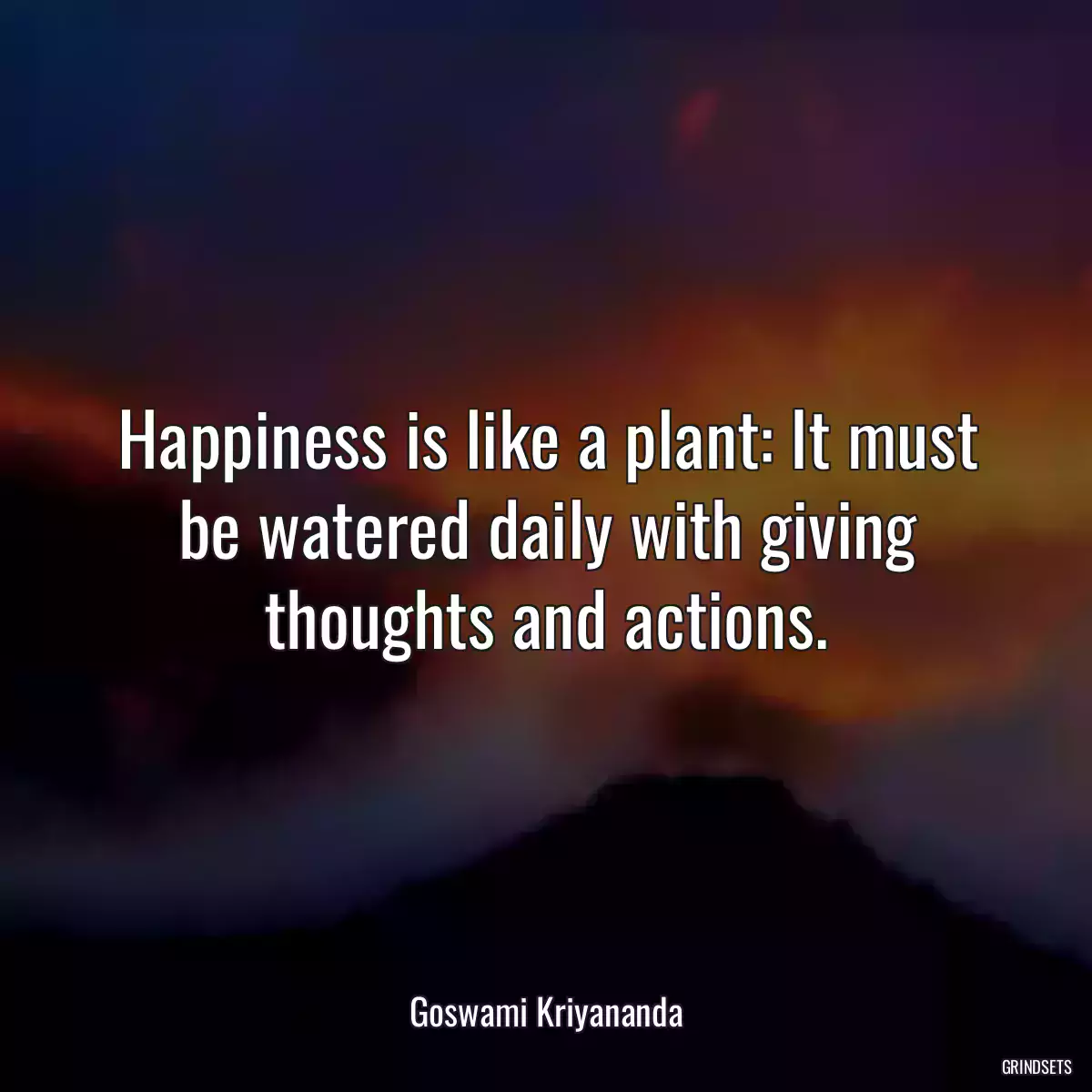 Happiness is like a plant: It must be watered daily with giving thoughts and actions.

Goswami Kriyananda

GRINDSETS